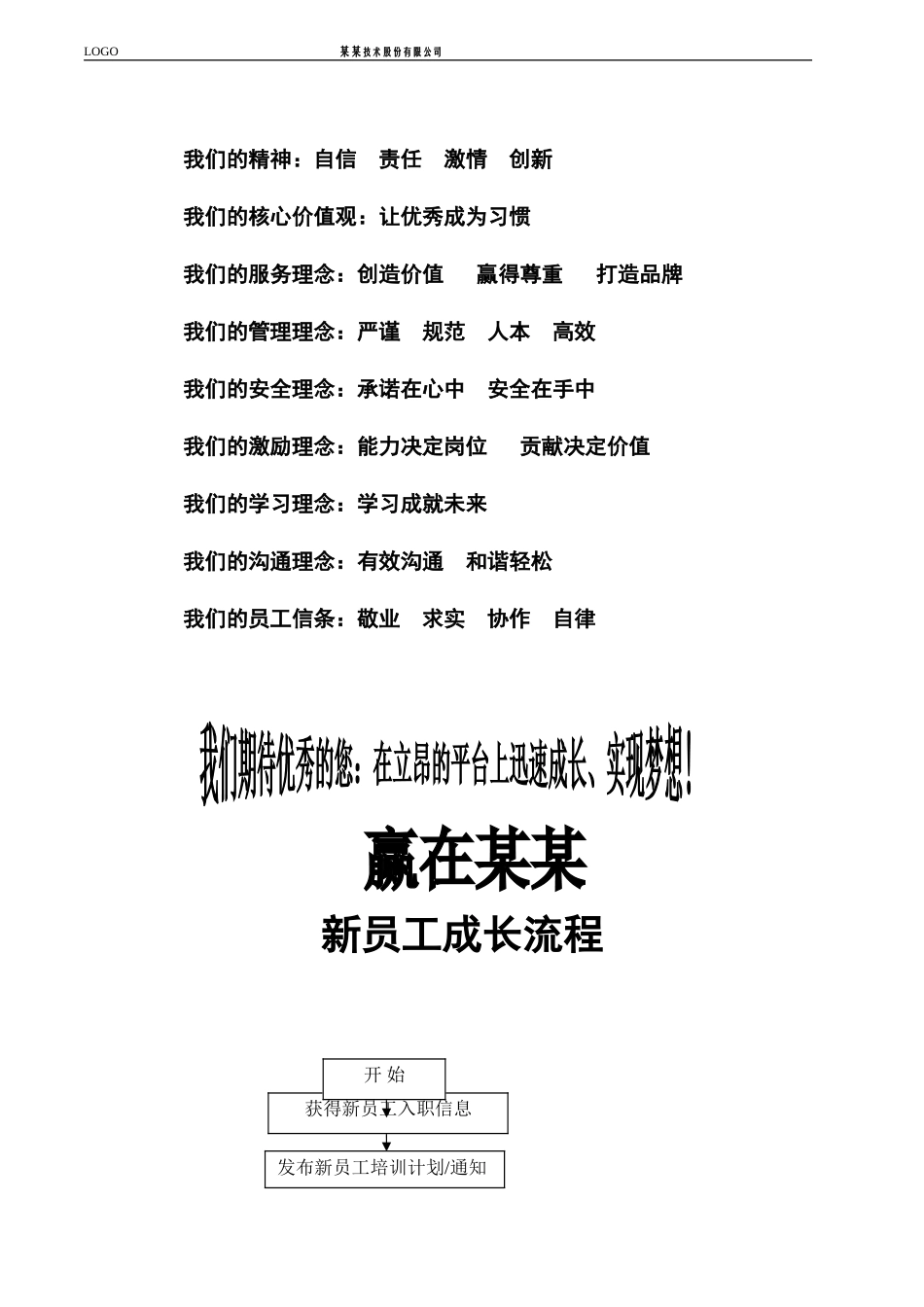 LOGO 某某技术股份有限公司

我们的精神：自信　责任　激情　创新

我们的核心价值观：让优秀成为习惯

我们的服务理念：创造价值　赢得尊重　打造品牌

我们的管理理念：严谨　规范　人本　高效

我们的安全理念：承诺在心中　安全在手中

我们的激励理念：能力决定岗位　贡献决定价值

我们的学习理念：学习成就未来

我们的沟通理念：有效沟通　和谐轻松

我们的员工信条：敬业　求实　协作　自律

我们期待优秀的您：在立昂的平台上迅速成长、实现梦想！

赢在某某

新员工成长流程

开 始

获得新员工入职信息

发布新员工培训计划/通知